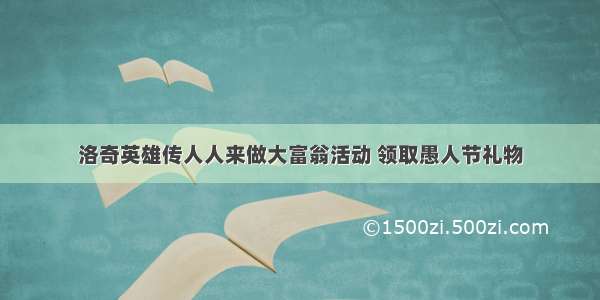 洛奇英雄传人人来做大富翁活动 领取愚人节礼物

©1500zi.500zi.com